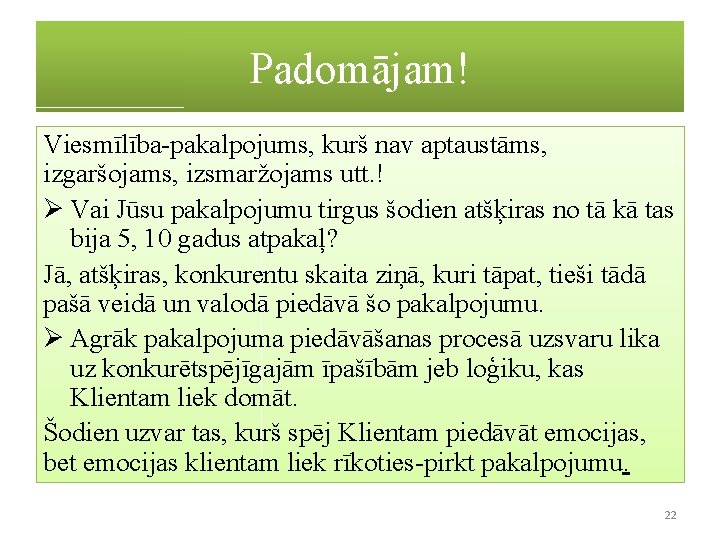 Padomājam!

Viesmīlība-pakalpojums, kurš nav aptaustāms, izgaršojams, izsmaržojams utt.!

➢ Vai Jūsu pakalpojumu tirgus šodien atšķiras no tā kā tas bija 5, 10 gadus atpakaļ?

Jā, atšķiras, konkurentu skaita ziņā, kuri tāpat, tieši tādā pašā veidā un valodā piedāvā šo pakalpojumu.

➢ Agrāk pakalpojuma piedāvāšanas procesā uzsvaru lika uz konkurētspējīgajām īpašībām jeb loģiku, kas Klientam liek domāt.

Šodien uzvar tas, kurš spēj Klientam piedāvāt emocijas, bet emocijas klientam liek rīkoties-pirkt pakalpojumu.

22